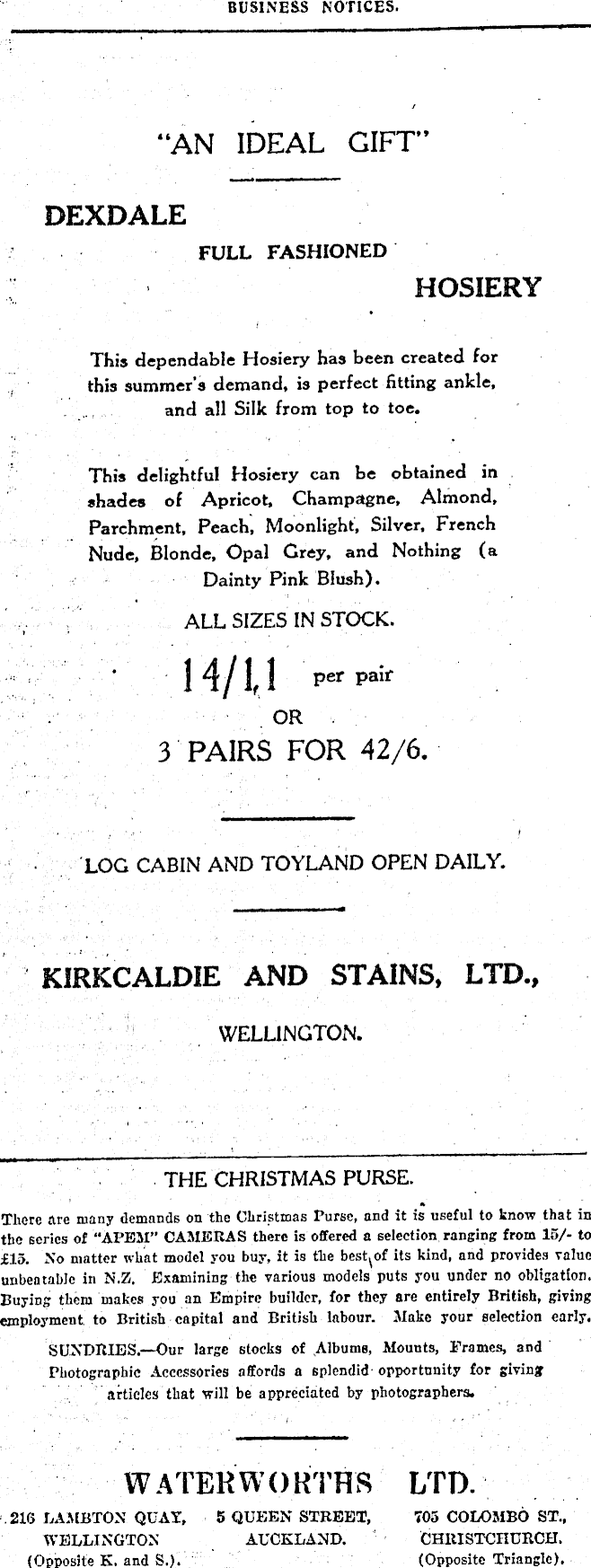 BUSINESS NOTICES.

"AN IDEAL GIFT"

DEXDALE

FULL FASHIONED

HOSIERY

This dependable Hosiery has been created for this summer's demand, is perfect fitting ankle, and all Silk from top to toe.

This delightful Hosiery can be obtained in shades of Apricot, Champagne, Almond, Parchment, Peach, Moonlight, Silver, French Nude, Blonde, Opal Grey, and Nothing (a Dainty Pink Blush).

ALL SIZES IN STOCK.

14/11 per pair

OR

3 PAIRS FOR 42/6.

LOG CABIN AND TOYLAND OPEN DAILY.

KIRKCALDIE AND STAINS, LTD.,

WELLINGTON.

THE CHRISTMAS PURSE.

There are many demands on the Christmas Purse, and it is useful to know that in the series of "APEM" CAMERAS there is offered a selection ranging from 15/- to £15. No matter what model you buy, it is the best of its kind, and provides value unbeatable in N.Z. Examining the various models puts you under no obligation. Buying them makes you an Empire builder, for they are entirely British, giving employment to British capital and British labour. Make your selection early.

SUNDRIES.—Our large stocks of Albums, Mounts, Frames, and Photographic Accessories affords a splendid opportunity for giving articles that will be appreciated by photographers.

WATERWORTHS LTD.

216 LAMBTON QUAY, WELLINGTON (Opposite K. and S.).

5 QUEEN STREET, AUCKLAND.

705 COLOMBO ST., CHRISTCHURCH. (Opposite Triangle).